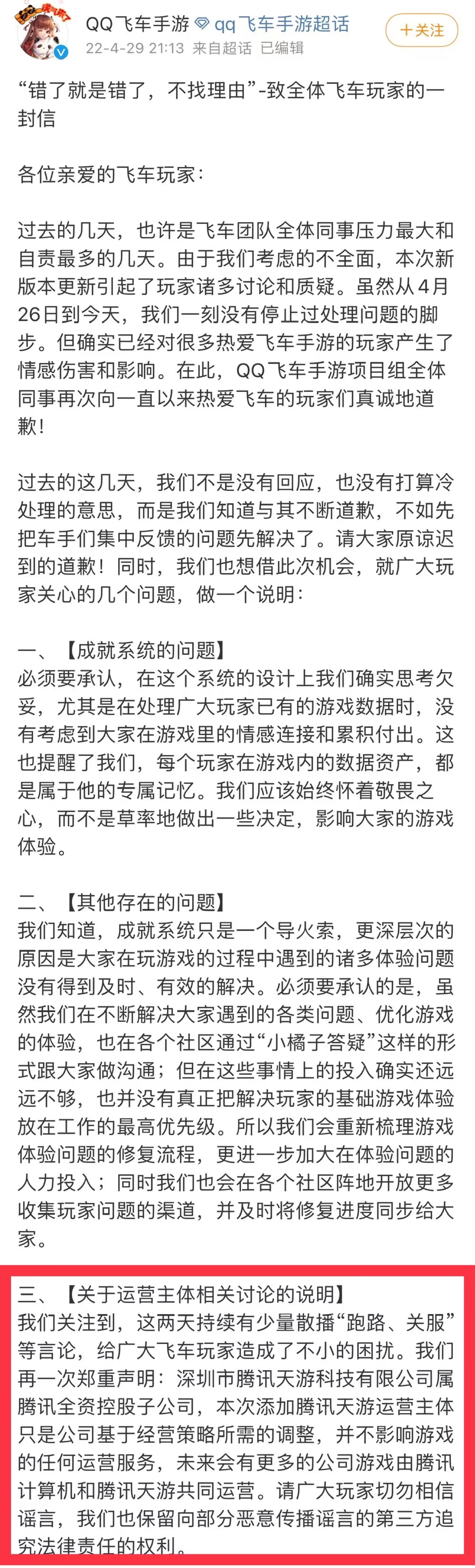 QQ飞车手游 qq飞车手游超话
22-4-29 21:13 来自超话 已编辑
+关注

“错了就是错了，不找理由”-致全体飞车玩家的一封信

各位亲爱的飞车玩家：

过去的几天，也许是飞车团队全体同事压力最大和自责最多的几天。由于我们考虑的不全面，本次新版本更新引起了玩家诸多讨论和质疑。虽然从4月26日到今天，我们一刻没有停止过处理问题的脚步。但确实已经对很多热爱飞车手游的玩家产生了情感伤害和影响。在此，QQ飞车手游项目组全体同事再次向一直以来热爱飞车的玩家们真诚地道歉！

过去的这几天，我们不是没有回应，也没有打算冷处理的意思，而是我们知道与其不断道歉，不如先把车手们集中反馈的问题先解决了。请大家原谅迟到的道歉！同时，我们也想借此次机会，就广大玩家关心的几个问题，做一个说明：

一、【成就系统的问题】
必须要承认，在这个系统的设计上我们确实思考欠妥，尤其是在处理广大玩家已有的游戏数据时，没有考虑到大家在游戏里的情感连接和累积付出。这也提醒了我们，每个玩家在游戏内的数据资产，都是属于他的专属记忆。我们应该始终怀着敬畏之心，而不是草率地做出一些决定，影响大家的游戏体验。

二、【其他存在的问题】
我们知道，成就系统只是一个导火索，更深层次的原因是大家在玩游戏的过程中遇到的诸多体验问题没有得到及时、有效的解决。必须要承认的是，虽然我们在不断解决大家遇到的各类问题、优化游戏的体验，也在各个社区通过“小橘子答疑”这样的形式跟大家做沟通；但在这些事情上的投入确实还远远不够，也并没有真正把解决玩家的基础游戏体验放在工作的最高优先级。所以我们会重新梳理游戏体验问题的修复流程，更进一步加大在体验问题的人力投入；同时我们也会在各个社区阵地开放更多收集玩家问题的渠道，并及时将修复进度同步给大家。

三、【关于运营主体相关讨论的说明】
我们关注到，这两天持续有少量散播“跑路、关服”等言论，给广大飞车玩家造成了不小的困扰。我们再一次郑重声明：深圳市腾讯天游科技有限公司属腾讯全资控股子公司，本次添加腾讯天游运营主体只是公司基于经营策略所需的调整，并不影响游戏的任何运营服务，未来会有更多的公司游戏由腾讯计算机和腾讯天游共同运营。请广大玩家切勿相信谣言，我们也保留向部分恶意传播谣言的第三方追究法律责任的权利。